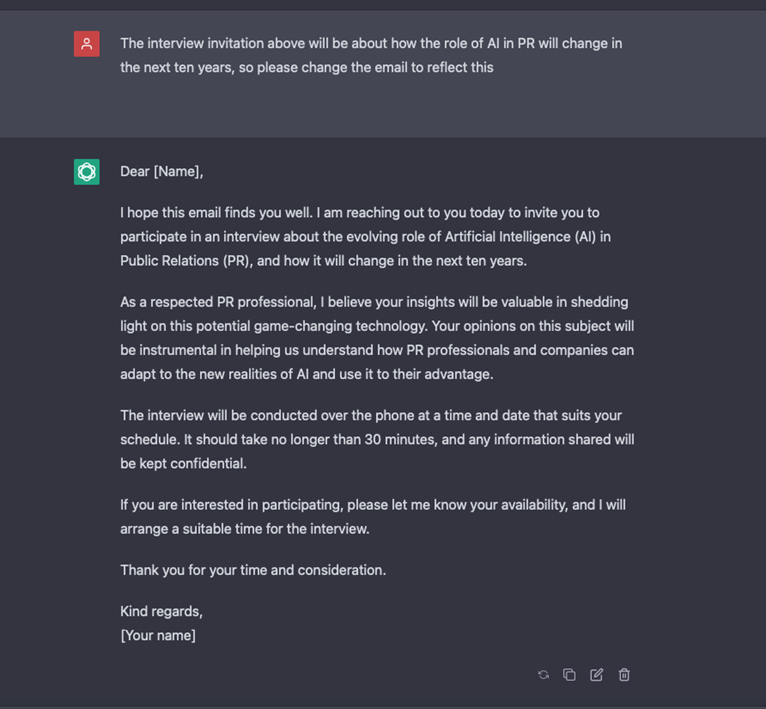 The interview invitation above will be about how the role of AI in PR will change in the next ten years, so please change the email to reflect this

Dear [Name],

I hope this email finds you well. I am reaching out to you today to invite you to participate in an interview about the evolving role of Artificial Intelligence (AI) in Public Relations (PR), and how it will change in the next ten years.

As a respected PR professional, I believe your insights will be valuable in shedding light on this potential game-changing technology. Your opinions on this subject will be instrumental in helping us understand how PR professionals and companies can adapt to the new realities of AI and use it to their advantage.

The interview will be conducted over the phone at a time and date that suits your schedule. It should take no longer than 30 minutes, and any information shared will be kept confidential.

If you are interested in participating, please let me know your availability, and I will arrange a suitable time for the interview.

Thank you for your time and consideration.

Kind regards,
[Your name]